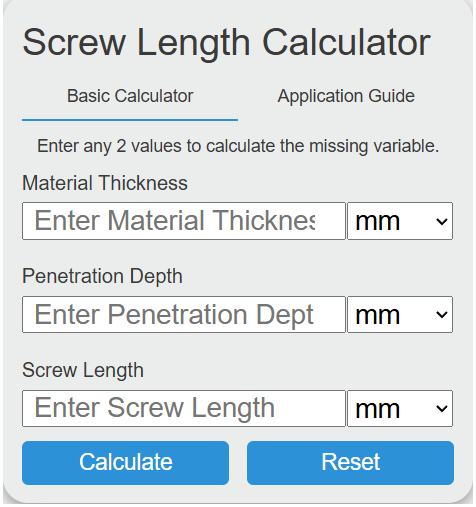 Screw Length Calculator

Basic Calculator

Application Guide

Enter any 2 values to calculate the missing variable.

Material Thickness

Enter Material Thicknes

mm

Penetration Depth

Enter Penetration Dept

mm

Screw Length

Enter Screw Length

mm

Calculate

Reset